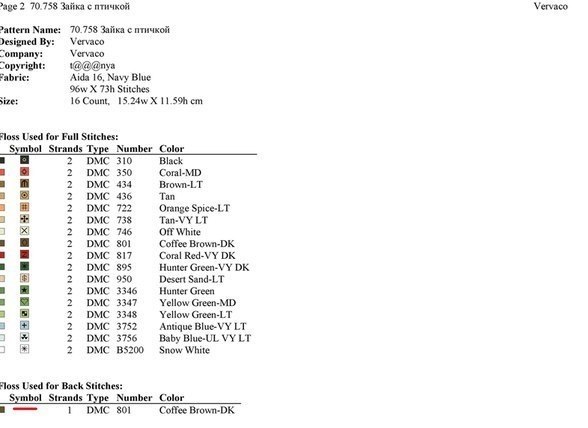 Page 2 70.758 Зайка с птичкой Vervaco

Pattern Name: 70.758 Зайка с птичкой
Designed By: Vervaco
Company: Vervaco
Copyright: t@@@nya
Fabric: Aida 16, Navy Blue
96w X 73h Stitches
Size: 16 Count, 15.24w X 11.59h cm

Floss Used for Full Stitches:

| Symbol | Strands | Type | Number | Color |
|---|---|---|---|---|
| | 2 | DMC | 310 | Black |
| | 2 | DMC | 350 | Coral-MD |
| | 2 | DMC | 434 | Brown-LT |
| | 2 | DMC | 436 | Tan |
| | 2 | DMC | 722 | Orange Spice-LT |
| | 2 | DMC | 738 | Tan-VY LT |
| | 2 | DMC | 746 | Off White |
| | 2 | DMC | 801 | Coffee Brown-DK |
| | 2 | DMC | 817 | Coral Red-VY DK |
| | 2 | DMC | 895 | Hunter Green-VY DK |
| | 2 | DMC | 950 | Desert Sand-LT |
| | 2 | DMC | 3346 | Hunter Green |
| | 2 | DMC | 3347 | Yellow Green-MD |
| | 2 | DMC | 3348 | Yellow Green-LT |
| | 2 | DMC | 3752 | Antique Blue-VY LT |
| | 2 | DMC | 3756 | Baby Blue-UL VY LT |
| | 2 | DMC | B5200 | Snow White |

Floss Used for Back Stitches:

| Symbol | Strands | Type | Number | Color |
|---|---|---|---|---|
| | 1 | DMC | 801 | Coffee Brown-DK |